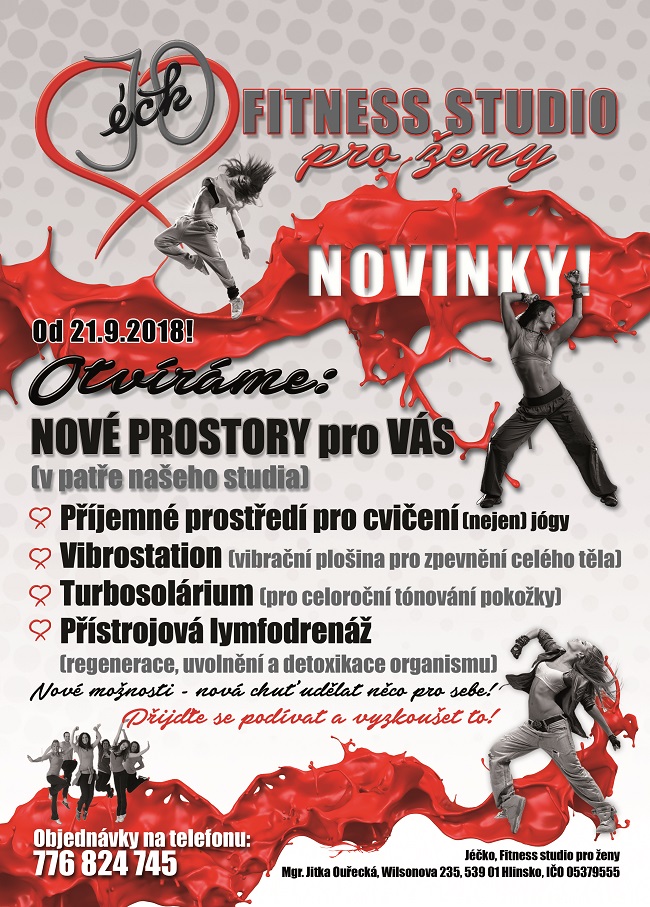 Jéčko FITNESS STUDIO pro ženy

NOVINKY!

Od 21.9.2018!

Otvíráme:

NOVÉ PROSTORY pro VÁS
(v patře našeho studia)

Příjemné prostředí pro cvičení (nejen) jógy

Vibrostation (vibrační plošina pro zpevnění celého těla)

Turbosolárium (pro celoroční tónování pokožky)

Přístrojová lymfodrenáž
(regenerace, uvolnění a detoxikace organismu)

Nové možnosti - nová chuť udělat něco pro sebe!

Přijďte se podívat a vyzkoušet to!

Objednávky na telefonu:
776 824 745

Jéčko, Fitness studio pro ženy
Mgr. Jitka Ouřecká, Wilsonova 235, 539 01 Hlinsko, IČO 05379555